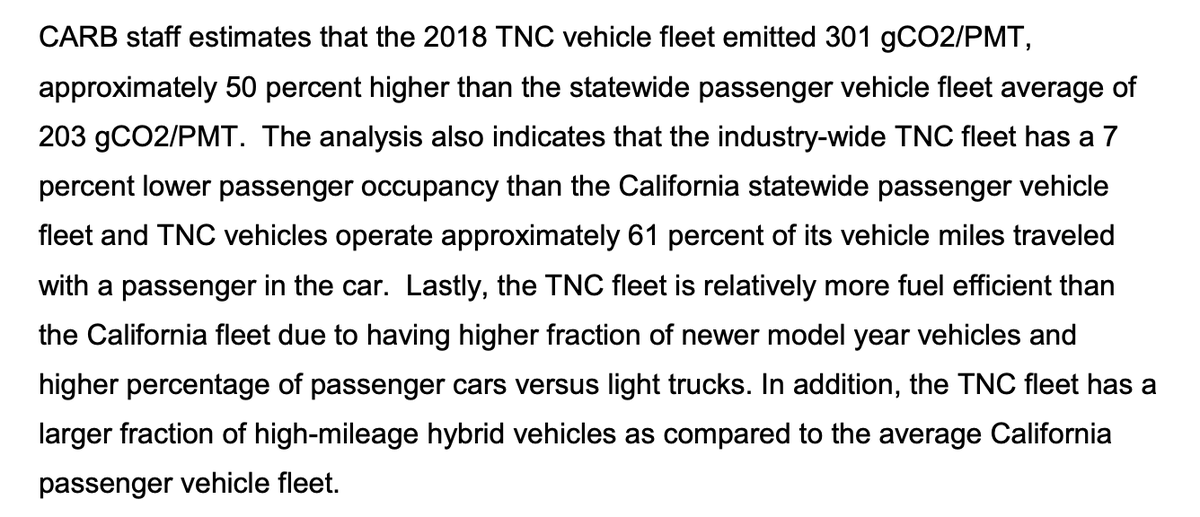 CARB staff estimates that the 2018 TNC vehicle fleet emitted 301 gCO2/PMT, approximately 50 percent higher than the statewide passenger vehicle fleet average of 203 gCO2/PMT. The analysis also indicates that the industry-wide TNC fleet has a 7 percent lower passenger occupancy than the California statewide passenger vehicle fleet and TNC vehicles operate approximately 61 percent of its vehicle miles traveled with a passenger in the car. Lastly, the TNC fleet is relatively more fuel efficient than the California fleet due to having higher fraction of newer model year vehicles and higher percentage of passenger cars versus light trucks. In addition, the TNC fleet has a larger fraction of high-mileage hybrid vehicles as compared to the average California passenger vehicle fleet.